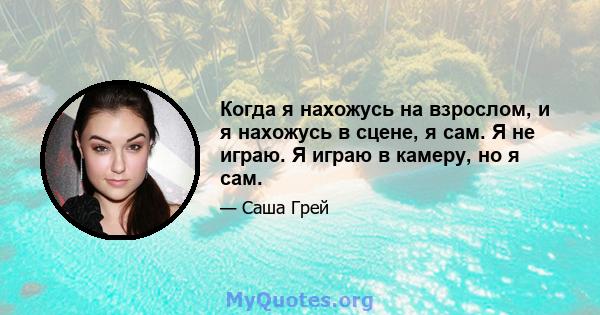 Когда я нахожусь на взрослом, и я нахожусь в сцене, я сам. Я не играю. Я играю в камеру, но я сам.

— Саша Грей

MyQuotes.org